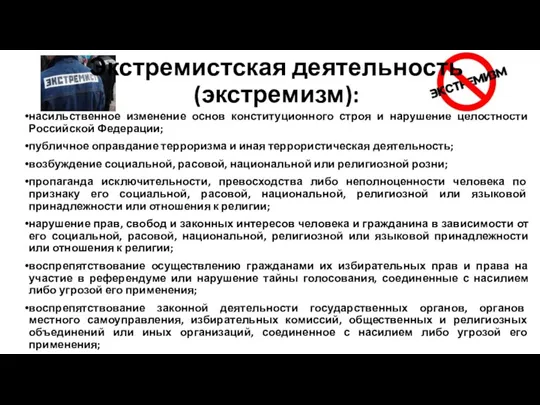 ЭКСТРЕМИСТ

Экстремистская деятельность (экстремизм):

ЭКСТРЕМИЗМ

•насильственное изменение основ конституционного строя и нарушение целостности Российской Федерации;

•публичное оправдание терроризма и иная террористическая деятельность;

•возбуждение социальной, расовой, национальной или религиозной розни;

•пропаганда исключительности, превосходства либо неполноценности человека по признаку его социальной, расовой, национальной, религиозной или языковой принадлежности или отношения к религии;

•нарушение прав, свобод и законных интересов человека и гражданина в зависимости от его социальной, расовой, национальной, религиозной или языковой принадлежности или отношения к религии;

•воспрепятствование осуществлению гражданами их избирательных прав и права на участие в референдуме или нарушение тайны голосования, соединенные с насилием либо угрозой его применения;

•воспрепятствование законной деятельности государственных органов, органов местного самоуправления, избирательных комиссий, общественных и религиозных объединений или иных организаций, соединенное с насилием либо угрозой его применения;